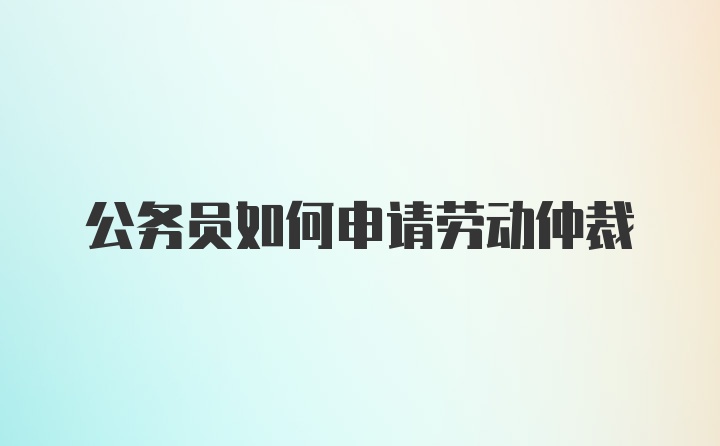 公务员如何申请劳动仲裁